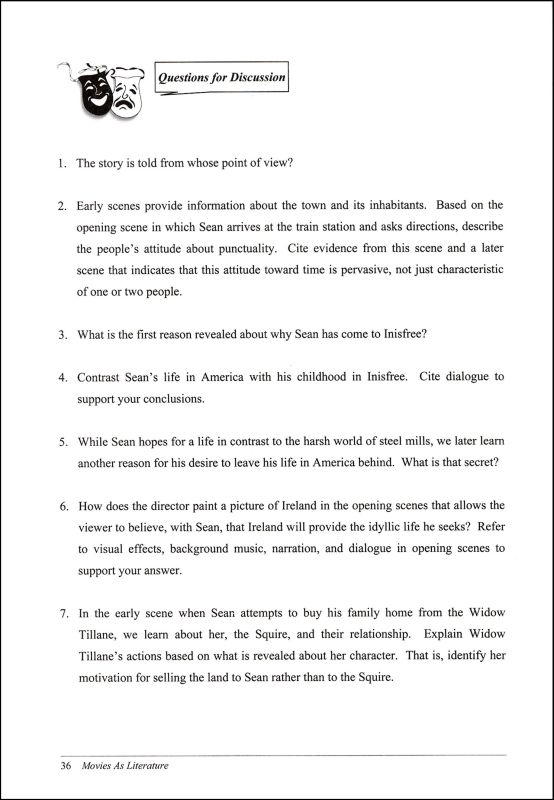 Questions for Discussion

1. The story is told from whose point of view?

2. Early scenes provide information about the town and its inhabitants. Based on the opening scene in which Sean arrives at the train station and asks directions, describe the people's attitude about punctuality. Cite evidence from this scene and a later scene that indicates that this attitude toward time is pervasive, not just characteristic of one or two people.

3. What is the first reason revealed about why Sean has come to Inisfree?

4. Contrast Sean's life in America with his childhood in Inisfree. Cite dialogue to support your conclusions.

5. While Sean hopes for a life in contrast to the harsh world of steel mills, we later learn another reason for his desire to leave his life in America behind. What is that secret?

6. How does the director paint a picture of Ireland in the opening scenes that allows the viewer to believe, with Sean, that Ireland will provide the idyllic life he seeks? Refer to visual effects, background music, narration, and dialogue in opening scenes to support your answer.

7. In the early scene when Sean attempts to buy his family home from the Widow Tillane, we learn about her, the Squire, and their relationship. Explain Widow Tillane's actions based on what is revealed about her character. That is, identify her motivation for selling the land to Sean rather than to the Squire.

36 Movies As Literature